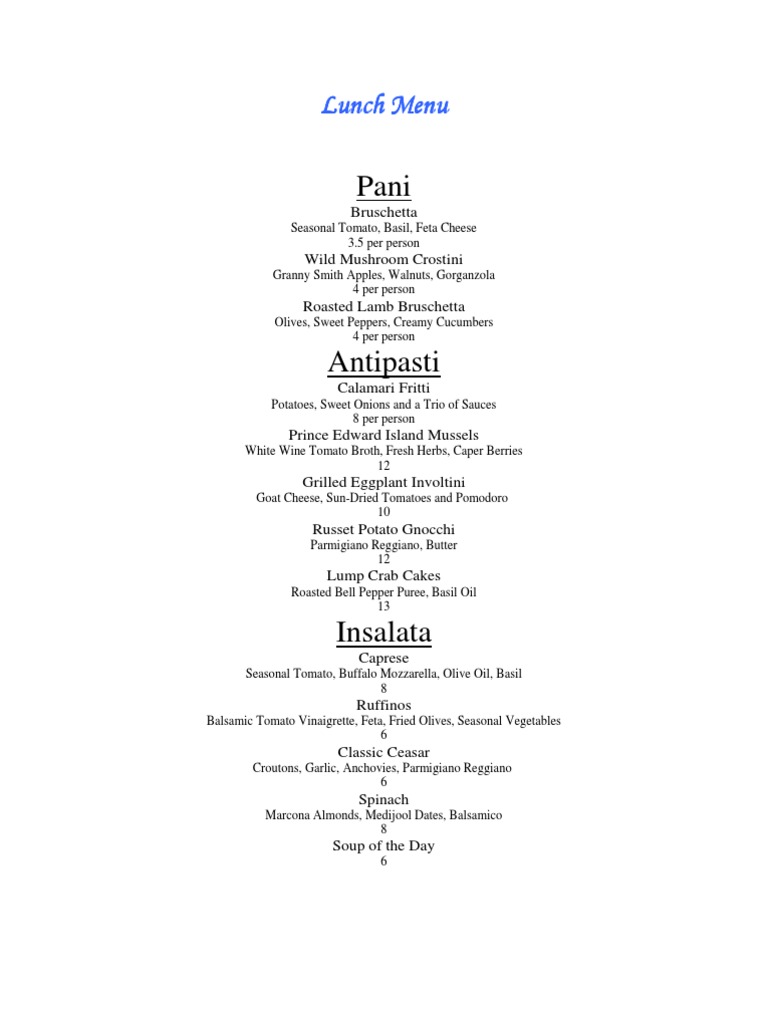 Lunch Menu

Pani

Bruschetta
Seasonal Tomato, Basil, Feta Cheese
3.5 per person

Wild Mushroom Crostini
Granny Smith Apples, Walnuts, Gorganzola
4 per person

Roasted Lamb Bruschetta
Olives, Sweet Peppers, Creamy Cucumbers
4 per person

Antipasti

Calamari Fritti
Potatoes, Sweet Onions and a Trio of Sauces
8 per person

Prince Edward Island Mussels
White Wine Tomato Broth, Fresh Herbs, Caper Berries
12

Grilled Eggplant Involtini
Goat Cheese, Sun-Dried Tomatoes and Pomodoro
10

Russet Potato Gnocchi
Parmigiano Reggiano, Butter
12

Lump Crab Cakes
Roasted Bell Pepper Puree, Basil Oil
13

Insalata

Caprese
Seasonal Tomato, Buffalo Mozzarella, Olive Oil, Basil
8

Ruffinos
Balsamic Tomato Vinaigrette, Feta, Fried Olives, Seasonal Vegetables
6

Classic Ceasar
Croutons, Garlic, Anchovies, Parmigiano Reggiano
6

Spinach
Marcona Almonds, Medijool Dates, Balsamico
8

Soup of the Day
6